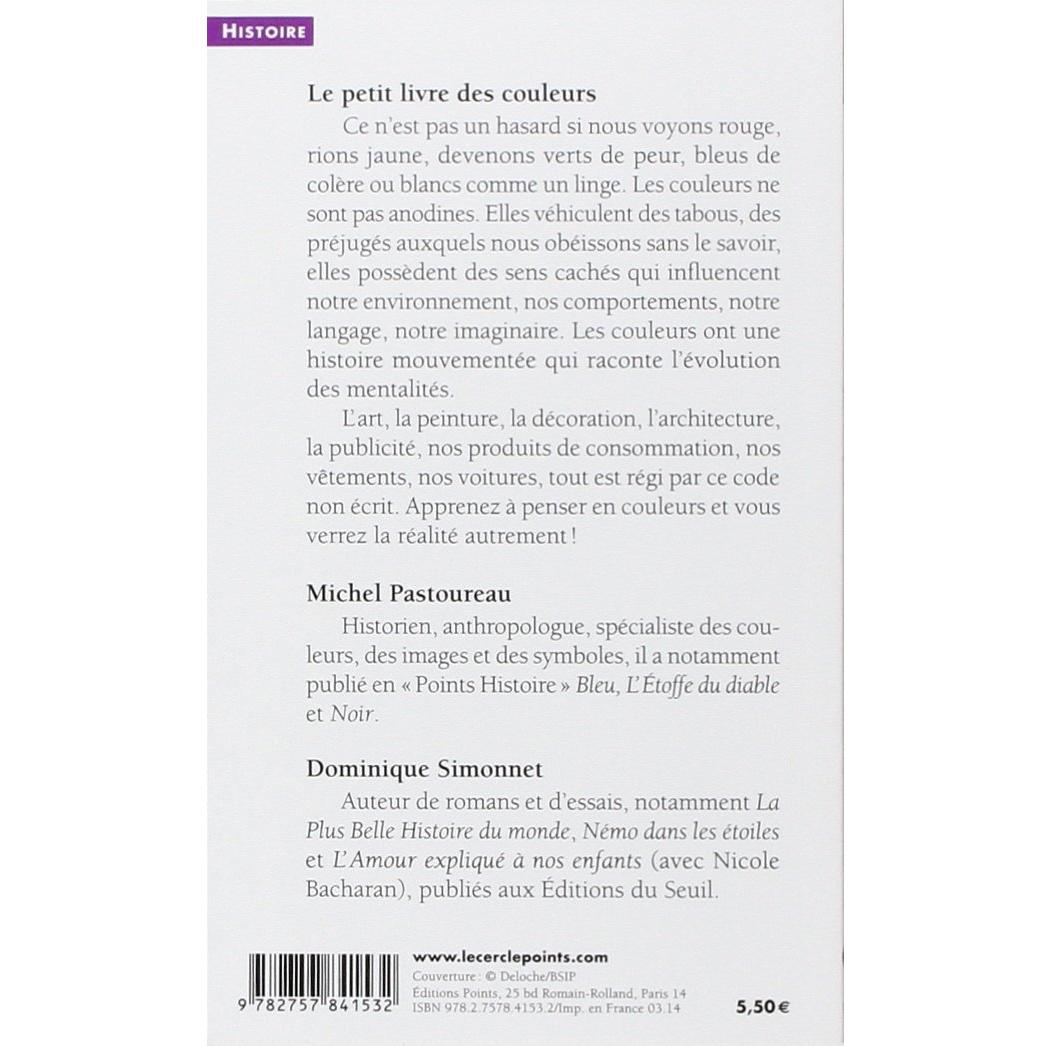 HISTOIRE

Le petit livre des couleurs

Ce n'est pas un hasard si nous voyons rouge, rions jaune, devenons verts de peur, bleus de colère ou blancs comme un linge. Les couleurs ne sont pas anodines. Elles véhiculent des tabous, des préjugés auxquels nous obéissons sans le savoir, elles possèdent des sens cachés qui influencent notre environnement, nos comportements, notre langage, notre imaginaire. Les couleurs ont une histoire mouvementée qui raconte l'évolution des mentalités.

L'art, la peinture, la décoration, l'architecture, la publicité, nos produits de consommation, nos vêtements, nos voitures, tout est régi par ce code non écrit. Apprenez à penser en couleurs et vous verrez la réalité autrement !

Michel Pastoureau

Historien, anthropologue, spécialiste des couleurs, des images et des symboles, il a notamment publié en « Points Histoire » Bleu, L'Étoffe du diable et Noir.

Dominique Simonnet

Auteur de romans et d'essais, notamment La Plus Belle Histoire du monde, Némo dans les étoiles et L'Amour expliqué à nos enfants (avec Nicole Bacharan), publiés aux Éditions du Seuil.

9 782757 841532

www.lecerclepoints.com
Couverture : © Deloche/BSIP
Éditions Points, 25 bd Romain-Rolland, Paris 14
ISBN 978.2.7578.4153.2/Imp. en France 03.14

5,50 €